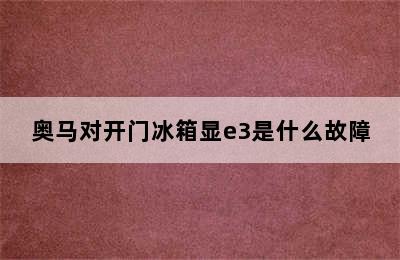 奥马对开门冰箱显e3是什么故障